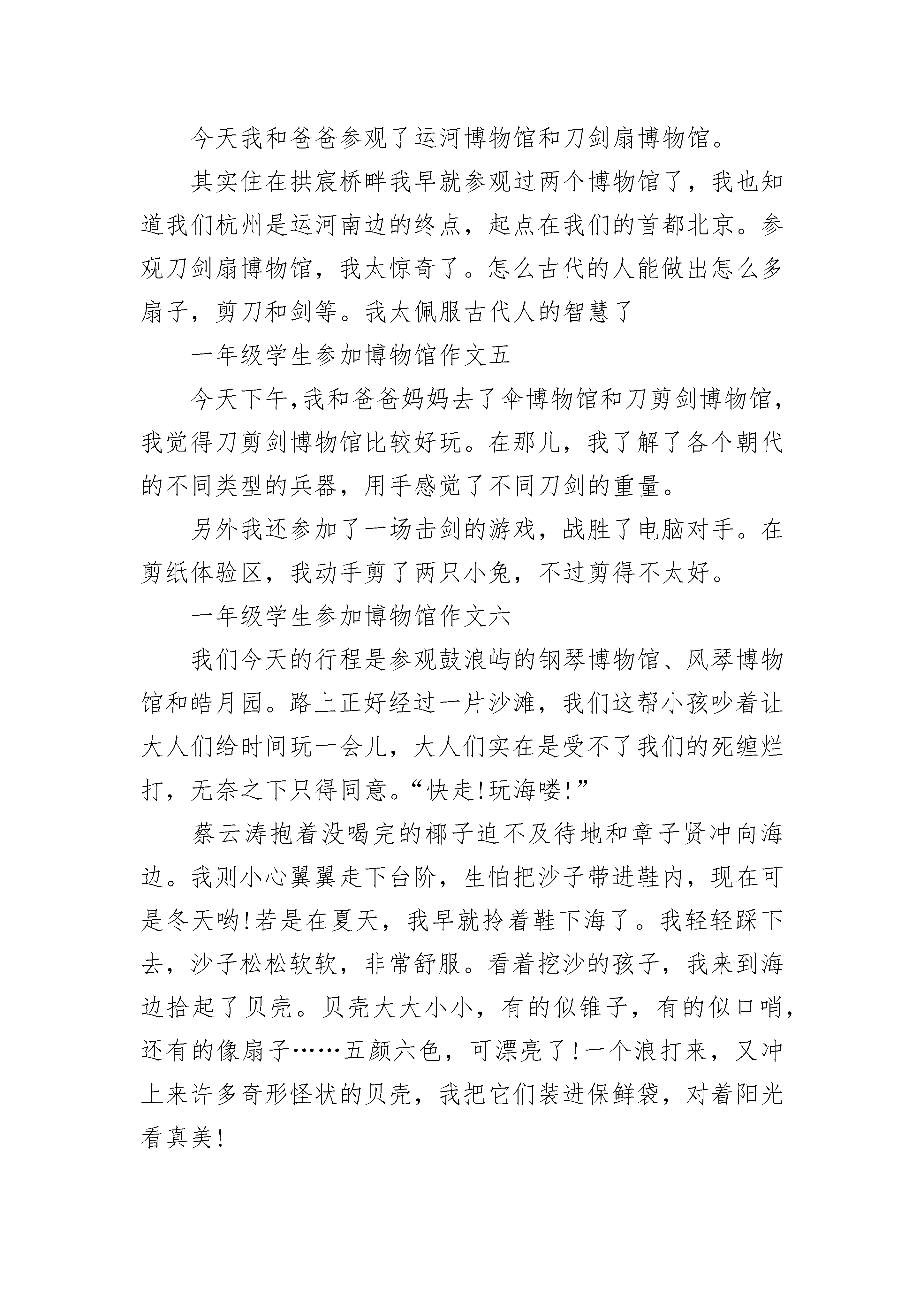 今天我和爸爸参观了运河博物馆和刀剑扇博物馆。

其实住在拱宸桥畔我早就参观过两个博物馆了，我也知道我们杭州是运河南边的终点，起点在我们的首都北京。参观刀剑扇博物馆，我太惊奇了。怎么古代的人能做出怎么多扇子，剪刀和剑等。我太佩服古代人的智慧了

一年级学生参加博物馆作文五

今天下午,我和爸爸妈妈去了伞博物馆和刀剪剑博物馆，我觉得刀剪剑博物馆比较好玩。在那儿，我了解了各个朝代的不同类型的兵器，用手感觉了不同刀剑的重量。

另外我还参加了一场击剑的游戏，战胜了电脑对手。在剪纸体验区，我动手剪了两只小兔，不过剪得不太好。

一年级学生参加博物馆作文六

我们今天的行程是参观鼓浪屿的钢琴博物馆、风琴博物馆和皓月园。路上正好经过一片沙滩，我们这帮小孩吵着让大人们给时间玩一会儿，大人们实在是受不了我们的死缠烂打，无奈之下只得同意。“快走!玩海喽!”

蔡云涛抱着没喝完的椰子迫不及待地和章子贤冲向海边。我则小心翼翼走下台阶，生怕把沙子带进鞋内，现在可是冬天哟!若是在夏天，我早就拎着鞋下海了。我轻轻踩下去，沙子松松软软，非常舒服。看着挖沙的孩子，我来到海边拾起了贝壳。贝壳大大小小，有的似锥子，有的似口哨，还有的像扇子……五颜六色，可漂亮了!一个浪打来，又冲上来许多奇形怪状的贝壳，我把它们装进保鲜袋，对着阳光看真美!